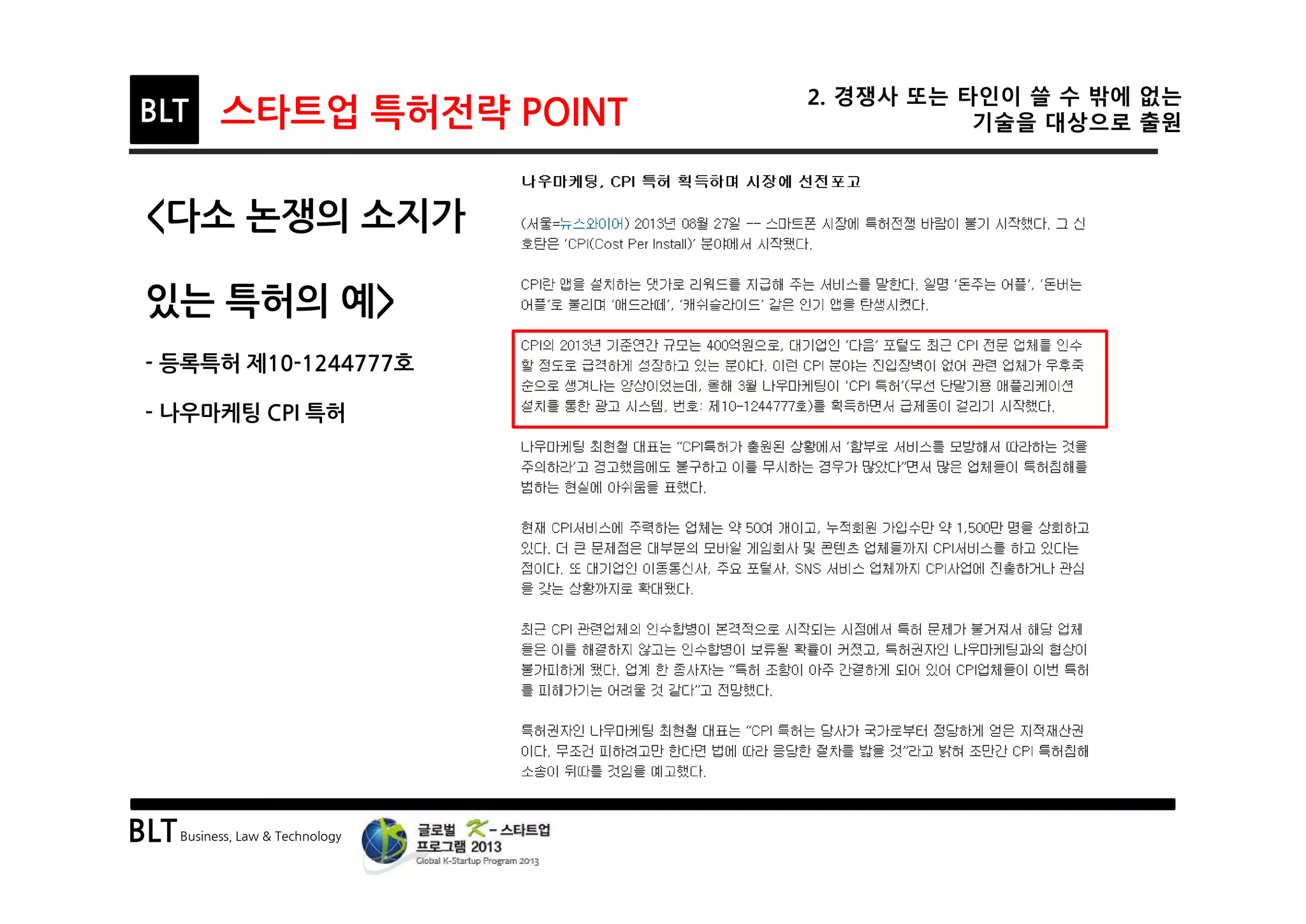 BLT 스타트업 특허전략 POINT

2. 경쟁사 또는 타인이 쓸 수 밖에 없는 기술을 대상으로 출원

<다소 논쟁의 소지가 있는 특허의 예>

- 등록특허 제10-1244777호

- 나우마케팅 CPI 특허

나우마케팅, CPI 특허 획득하며 시장에 선전포고

(서울=뉴스와이어) 2013년 08월 27일 -- 스마트폰 시장에 특허전쟁 바람이 불기 시작했다. 그 신호탄은 'CPI(Cost Per Install)' 분야에서 시작됐다.

CPI란 앱을 설치하는 댓가로 리워드를 지급해 주는 서비스를 말한다. 일명 '돈주는 어플', '돈버는 어플'로 불리며 '애드라떼', '캐쉬슬라이드' 같은 인기 앱을 탄생시켰다.

CPI의 2013년 기준연간 규모는 400억원으로, 대기업인 '다음' 포털도 최근 CPI 전문 업체를 인수할 정도로 급격하게 성장하고 있는 분야다. 이런 CPI 분야는 진입장벽이 없어 관련 업체가 우후죽순으로 생겨나는 양상이었는데, 올해 3월 나우마케팅이 'CPI 특허'(무선 단말기용 애플리케이션 설치를 통한 광고 시스템, 번호: 제10-1244777호)를 획득하면서 급제동이 걸리기 시작했다.

나우마케팅 최현철 대표는 "CPI특허가 출원된 상황에서 '함부로 서비스를 모방해서 따라하는 것을 주의하라'고 경고했음에도 불구하고 이를 무시하는 경우가 많았다"면서 많은 업체들이 특허침해를 범하는 현실에 아쉬움을 표했다.

현재 CPI서비스에 주력하는 업체는 약 50여 개이고, 누적회원 가입수만 약 1,500만 명을 상회하고 있다. 더 큰 문제점은 대부분의 모바일 게임회사 및 콘텐츠 업체들까지 CPI서비스를 하고 있다는 점이다. 또 대기업인 이동통신사, 주요 포털사, SNS 서비스 업체까지 CPI사업에 진출하거나 관심을 갖는 상황까지로 확대됐다.

최근 CPI 관련업체의 인수합병이 본격적으로 시작되는 시점에서 특허 문제가 불거져서 해당 업체들은 이를 해결하지 않고는 인수합병이 보류될 확률이 커졌고, 특허권자인 나우마케팅과의 협상이 불가피하게 됐다. 업계 한 종사자는 "특허 조항이 아주 간결하게 되어 있어 CPI업체들이 이번 특허를 피해가기는 어려울 것 같다"고 전망했다.

특허권자인 나우마케팅 최현철 대표는 "CPI 특허는 당사가 국가로부터 정당하게 얻은 지적재산권이다. 무조건 피하려고만 한다면 법에 따라 응당한 절차를 밟을 것"라고 밝혀 조만간 CPI 특허침해 소송이 뒤따를 것임을 예고했다.

BLT Business, Law & Technology

글로벌 K-스타트업 프로그램 2013
Global K-Startup Program 2013